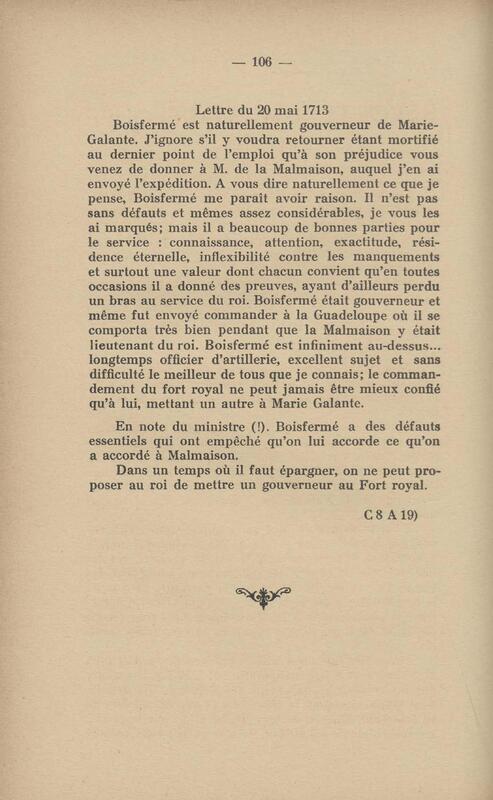 — 106 —

Lettre du 20 mai 1713

Boisfermé est naturellement gouverneur de Marie-Galante. J'ignore s'il y voudra retourner étant mortifié au dernier point de l'emploi qu'à son préjudice vous venez de donner à M. de la Malmaison, auquel j'en ai envoyé l'expédition. A vous dire naturellement ce que je pense, Boisfermé me paraît avoir raison. Il n'est pas sans défauts et mêmes assez considérables, je vous les ai marqués; mais il a beaucoup de bonnes parties pour le service : connaissance, attention, exactitude, résidence éternelle, inflexibilité contre les manquements et surtout une valeur dont chacun convient qu'en toutes occasions il a donné des preuves, ayant d'ailleurs perdu un bras au service du roi. Boisfermé était gouverneur et même fut envoyé commander à la Guadeloupe où il se comporta très bien pendant que la Malmaison y était lieutenant du roi. Boisfermé est infiniment au-dessus... longtemps officier d'artillerie, excellent sujet et sans difficulté le meilleur de tous que je connais; le commandement du fort royal ne peut jamais être mieux confié qu'à lui, mettant un autre à Marie Galante.

En note du ministre (!). Boisfermé a des défauts essentiels qui ont empêché qu'on lui accorde ce qu'on a accordé à Malmaison.

Dans un temps où il faut épargner, on ne peut proposer au roi de mettre un gouverneur au Fort royal.

C 8 A 19)